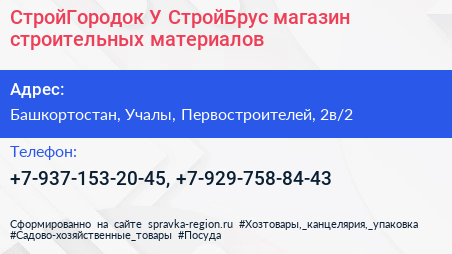 СтройГородок У СтройБрус магазин строительных материалов

Адрес:

Башкортостан, Учалы, Первостроителей, 2в/2

Телефон:

+7-937-153-20-45, +7-929-758-84-43

Сформированно на сайте spravka-region.ru #Хозтовары,_канцелярия,_упаковка #Садово-хозяйственные_товары #Посуда